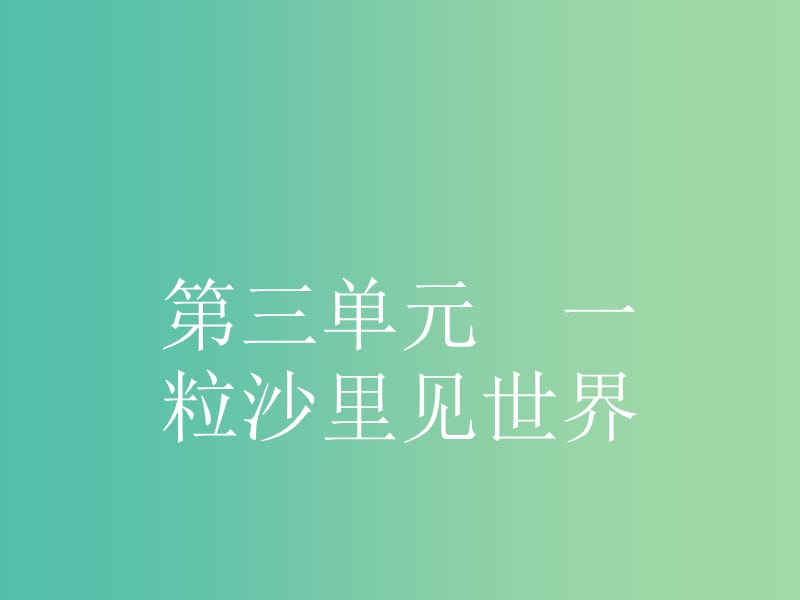 第三单元　一粒沙里见世界